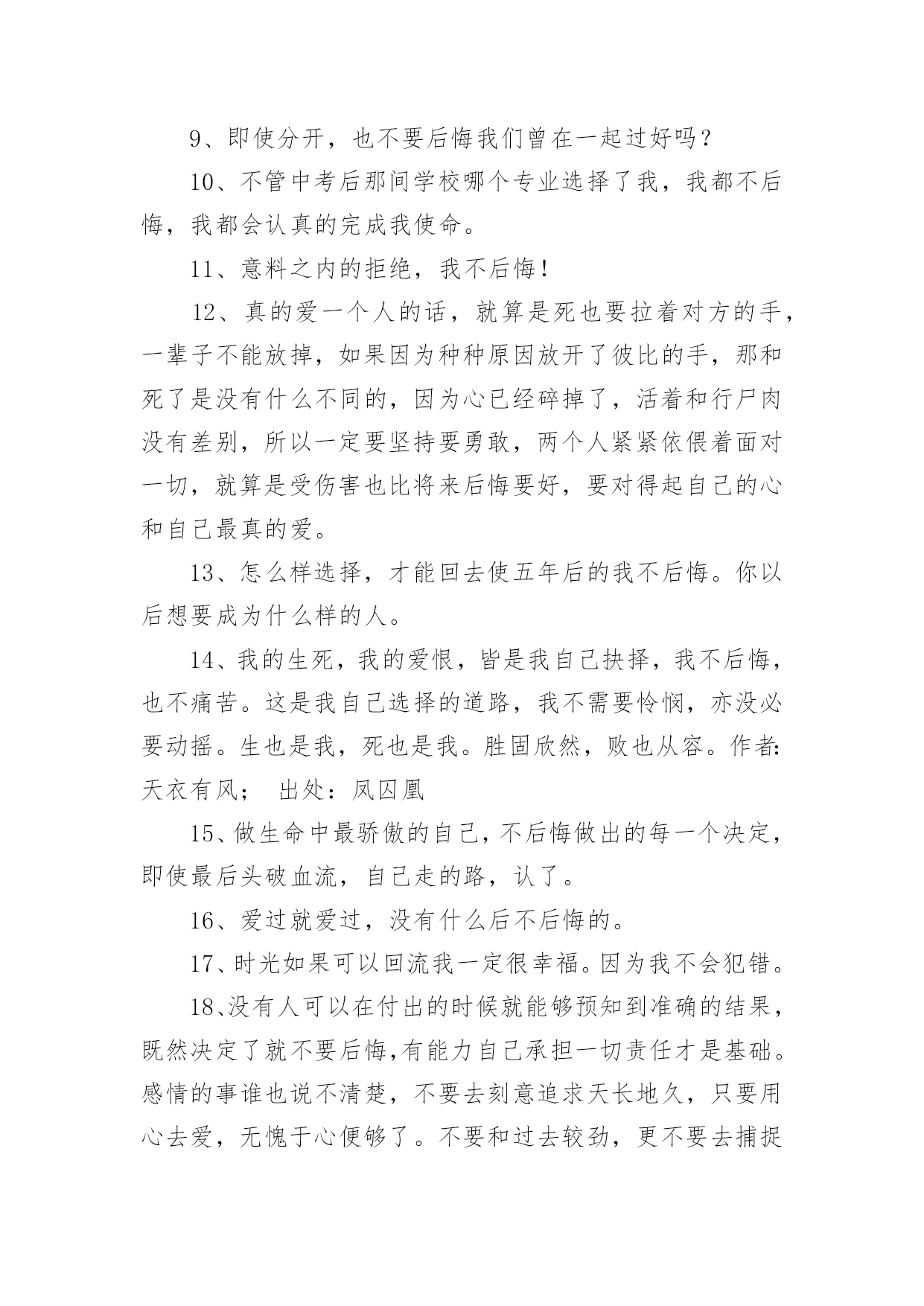 9、即使分开，也不要后悔我们曾在一起过好吗？

10、不管中考后那间学校哪个专业选择了我，我都不后悔，我都会认真的完成我使命。

11、意料之内的拒绝，我不后悔！

12、真的爱一个人的话，就算是死也要拉着对方的手，一辈子不能放掉，如果因为种种原因放开了彼比的手，那和死了是没有什么不同的，因为心已经碎掉了，活着和行尸肉没有差别，所以一定要坚持要勇敢，两个人紧紧依偎着面对一切，就算是受伤害也比将来后悔要好，要对得起自己的心和自己最真的爱。

13、怎么样选择，才能回去使五年后的我不后悔。你以后想要成为什么样的人。

14、我的生死，我的爱恨，皆是我自己抉择，我不后悔，也不痛苦。这是我自己选择的道路，我不需要怜悯，亦没必要动摇。生也是我，死也是我。胜固欣然，败也从容。作者:天衣有风； 出处：凤囚凰

15、做生命中最骄傲的自己，不后悔做出的每一个决定，即使最后头破血流，自己走的路，认了。

16、爱过就爱过，没有什么后不后悔的。

17、时光如果可以回流我一定很幸福。因为我不会犯错。

18、没有人可以在付出的时候就能够预知到准确的结果，既然决定了就不要后悔,有能力自己承担一切责任才是基础。感情的事谁也说不清楚，不要去刻意追求天长地久，只要用心去爱，无愧于心便够了。不要和过去较劲，更不要去捕捉